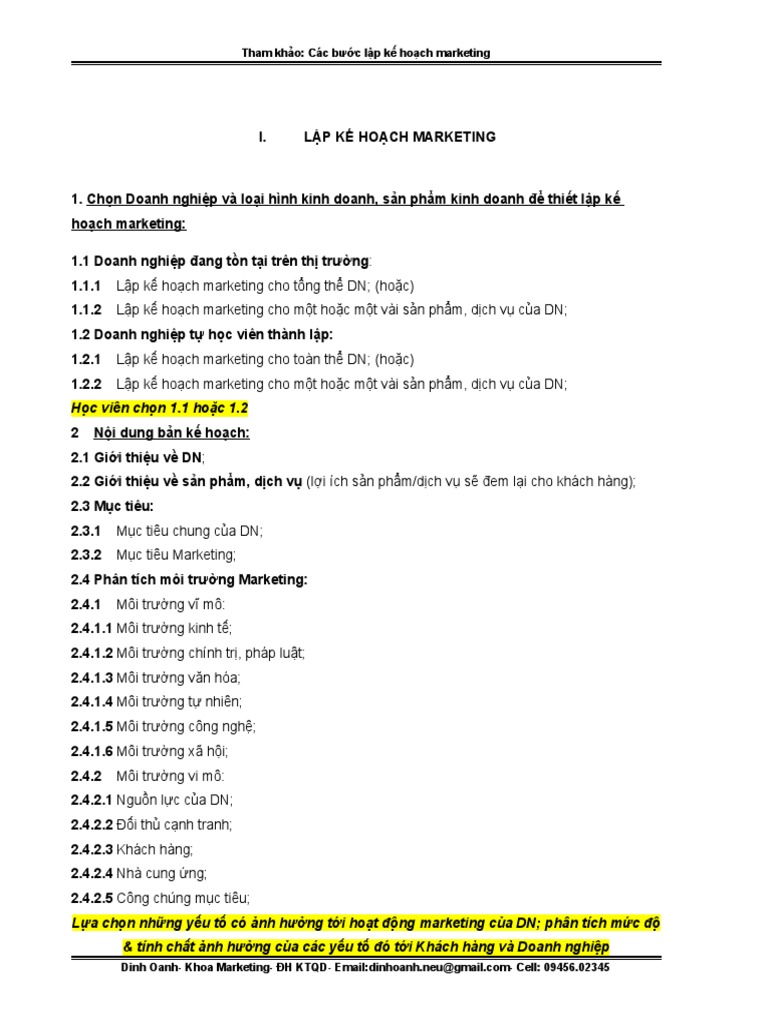 Tham khảo: Các bước lập kế hoạch marketing

I. LẬP KẾ HOẠCH MARKETING

1. Chọn Doanh nghiệp và loại hình kinh doanh, sản phẩm kinh doanh để thiết lập kế hoạch marketing:

1.1 Doanh nghiệp đang tồn tại trên thị trường:
1.1.1 Lập kế hoạch marketing cho tổng thể DN; (hoặc)
1.1.2 Lập kế hoạch marketing cho một hoặc một vài sản phẩm, dịch vụ của DN;
1.2 Doanh nghiệp tự học viên thành lập:
1.2.1 Lập kế hoạch marketing cho toàn thể DN; (hoặc)
1.2.2 Lập kế hoạch marketing cho một hoặc một vài sản phẩm, dịch vụ của DN;
Học viên chọn 1.1 hoặc 1.2
2 Nội dung bản kế hoạch:
2.1 Giới thiệu về DN;
2.2 Giới thiệu về sản phẩm, dịch vụ (lợi ích sản phẩm/dịch vụ sẽ đem lại cho khách hàng);
2.3 Mục tiêu:
2.3.1 Mục tiêu chung của DN;
2.3.2 Mục tiêu Marketing;
2.4 Phân tích môi trường Marketing:
2.4.1 Môi trường vĩ mô:
2.4.1.1 Môi trường kinh tế;
2.4.1.2 Môi trường chính trị, pháp luật;
2.4.1.3 Môi trường văn hóa;
2.4.1.4 Môi trường tự nhiên;
2.4.1.5 Môi trường công nghệ;
2.4.1.6 Môi trường xã hội;
2.4.2 Môi trường vi mô:
2.4.2.1 Nguồn lực của DN;
2.4.2.2 Đối thủ cạnh tranh;
2.4.2.3 Khách hàng;
2.4.2.4 Nhà cung ứng;
2.4.2.5 Công chúng mục tiêu;
Lựa chọn những yếu tố có ảnh hưởng tới hoạt động marketing của DN; phân tích mức độ & tính chất ảnh hưởng của các yếu tố đó tới Khách hàng và Doanh nghiệp

Dinh Oanh- Khoa Marketing- ĐH KTQD- Email:dinhoanh.neu@gmail.com- Cell: 09456.02345